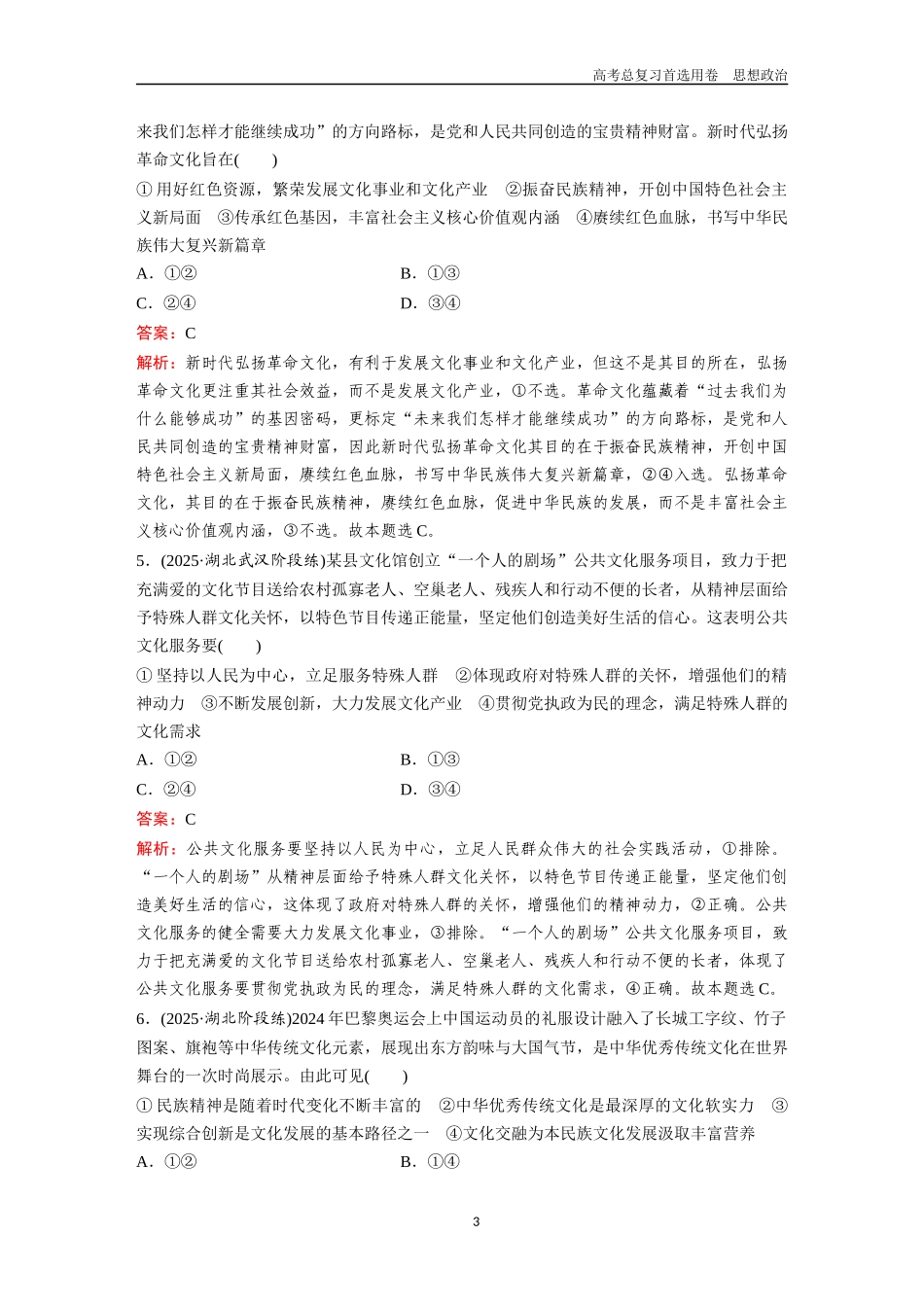 高考总复习首选用卷　思想政治

来我们怎样才能继续成功”的方向路标，是党和人民共同创造的宝贵精神财富。新时代弘扬革命文化旨在(　　)

①用好红色资源，繁荣发展文化事业和文化产业　②振奋民族精神，开创中国特色社会主义新局面　③传承红色基因，丰富社会主义核心价值观内涵　④赓续红色血脉，书写中华民族伟大复兴新篇章

A．①②　　B．①③

C．②④　　D．③④

答案：C

解析：新时代弘扬革命文化，有利于发展文化事业和文化产业，但这不是其目的所在，弘扬革命文化更注重其社会效益，而不是发展文化产业，①不选。革命文化蕴藏着“过去我们为什么能够成功”的基因密码，更标定“未来我们怎样才能继续成功”的方向路标，是党和人民共同创造的宝贵精神财富，因此新时代弘扬革命文化其目的在于振奋民族精神，开创中国特色社会主义新局面，赓续红色血脉，书写中华民族伟大复兴新篇章，②④入选。弘扬革命文化，其目的在于振奋民族精神，赓续红色血脉，促进中华民族的发展，而不是丰富社会主义核心价值观内涵，③不选。故本题选C。

5．(2025·湖北武汉阶段练)某县文化馆创立“一个人的剧场”公共文化服务项目，致力于把充满爱的文化节目送给农村孤寡老人、空巢老人、残疾人和行动不便的长者，从精神层面给予特殊人群文化关怀，以特色节目传递正能量，坚定他们创造美好生活的信心。这表明公共文化服务要(　　)

①坚持以人民为中心，立足服务特殊人群　②体现政府对特殊人群的关怀，增强他们的精神动力　③不断发展创新，大力发展文化产业　④贯彻党执政为民的理念，满足特殊人群的文化需求

A．①②　　B．①③

C．②④　　D．③④

答案：C

解析：公共文化服务要坚持以人民为中心，立足人民群众伟大的社会实践活动，①排除。“一个人的剧场”从精神层面给予特殊人群文化关怀，以特色节目传递正能量，坚定他们创造美好生活的信心，这体现了政府对特殊人群的关怀，增强他们的精神动力，②正确。公共文化服务的健全需要大力发展文化事业，③排除。“一个人的剧场”公共文化服务项目，致力于把充满爱的文化节目送给农村孤寡老人、空巢老人、残疾人和行动不便的长者，体现了公共文化服务要贯彻党执政为民的理念，满足特殊人群的文化需求，④正确。故本题选C。

6．(2025·湖北阶段练)2024年巴黎奥运会上中国运动员的礼服设计融入了长城工字纹、竹子图案、旗袍等中华传统文化元素，展现出东方韵味与大国气节，是中华优秀传统文化在世界舞台的一次时尚展示。由此可见(　　)

①民族精神是随着时代变化不断丰富的　②中华优秀传统文化是最深厚的文化软实力　③实现综合创新是文化发展的基本路径之一　④文化交融为本民族文化发展汲取丰富营养

A．①②　　B．①④

3